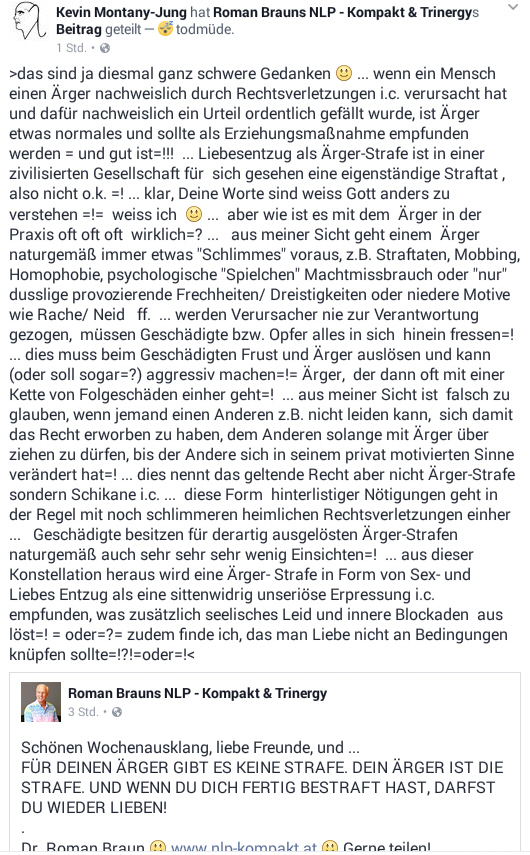 Kevin Montany-Jung hat Roman Brauns NLP - Kompakt & Trinergys Beitrag geteilt — 😴 todmüde.
1 Std. •

>das sind ja diesmal ganz schwere Gedanken 🙂 ... wenn ein Mensch einen Ärger nachweislich durch Rechtsverletzungen i.c. verursacht hat und dafür nachweislich ein Urteil ordentlich gefällt wurde, ist Ärger etwas normales und sollte als Erziehungsmaßnahme empfunden werden = und gut ist=!!! ... Liebesentzug als Ärger-Strafe ist in einer zivilisierten Gesellschaft für sich gesehen eine eigenständige Straftat , also nicht o.k. =! ... klar, Deine Worte sind weiss Gott anders zu verstehen =!= weiss ich 🙂 ... aber wie ist es mit dem Ärger in der Praxis oft oft oft wirklich=? ... aus meiner Sicht geht einem Ärger naturgemäß immer etwas "Schlimmes" voraus, z.B. Straftaten, Mobbing, Homophobie, psychologische "Spielchen" Machtmissbrauch oder "nur" dusslige provozierende Frechheiten/ Dreistigkeiten oder niedere Motive wie Rache/ Neid ff. ... werden Verursacher nie zur Verantwortung gezogen, müssen Geschädigte bzw. Opfer alles in sich hinein fressen=! ... dies muss beim Geschädigten Frust und Ärger auslösen und kann (oder soll sogar=?) aggressiv machen=!= Ärger, der dann oft mit einer Kette von Folgeschäden einher geht=! ... aus meiner Sicht ist falsch zu glauben, wenn jemand einen Anderen z.B. nicht leiden kann, sich damit das Recht erworben zu haben, dem Anderen solange mit Ärger über ziehen zu dürfen, bis der Andere sich in seinem privat motivierten Sinne verändert hat=! ... dies nennt das geltende Recht aber nicht Ärger-Strafe sondern Schikane i.c. ... diese Form hinterlistiger Nötigungen geht in der Regel mit noch schlimmeren heimlichen Rechtsverletzungen einher ... Geschädigte besitzen für derartig ausgelösten Ärger-Strafen naturgemäß auch sehr sehr sehr wenig Einsichten=! ... aus dieser Konstellation heraus wird eine Ärger- Strafe in Form von Sex- und Liebes Entzug als eine sittenwidrig unseriöse Erpressung i.c. empfunden, was zusätzlich seelisches Leid und innere Blockaden aus löst=! = oder=?= zudem finde ich, das man Liebe nicht an Bedingungen knüpfen sollte=!?!=oder=!<

Roman Brauns NLP - Kompakt & Trinergy
3 Std. •

Schönen Wochenausklang, liebe Freunde, und ...
FÜR DEINEN ÄRGER GIBT ES KEINE STRAFE. DEIN ÄRGER IST DIE STRAFE. UND WENN DU DICH FERTIG BESTRAFT HAST, DARFST DU WIEDER LIEBEN!
.
Dr. Roman Braun 🙂 www.nlp-kompakt.at 🙂 Gerne teilen!